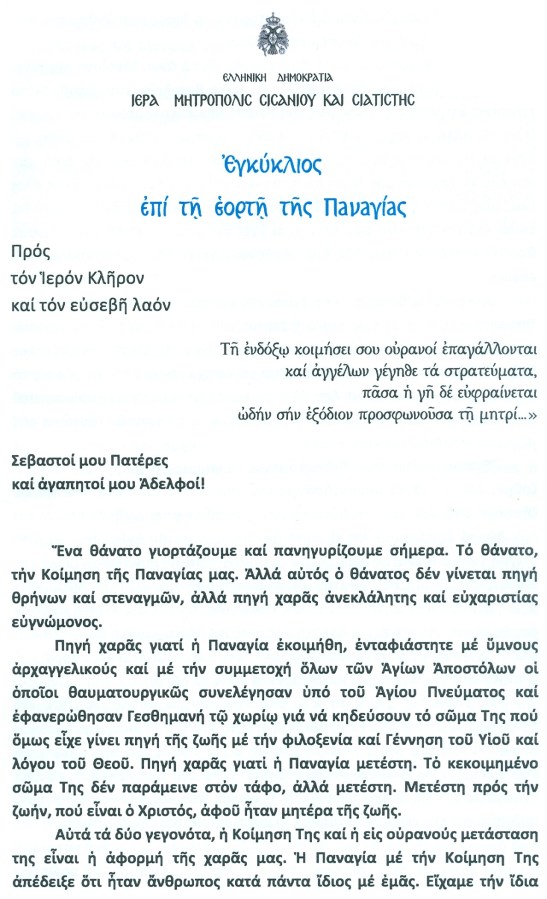 ΕΛΛΗΝΙΚΗ ΔΗΜΟΚΡΑΤΙΑ
ΙΕΡΑ ΜΗΤΡΟΠΟΛΙΣ ΣΙΣΑΝΙΟΥ ΚΑΙ ΣΙΑΤΙΣΤΗΣ

Ἐγκύκλιος
ἐπί τῇ ἑορτῇ τῆς Παναγίας

Πρός
τόν Ἱερόν Κλῆρον
καί τόν εὐσεβῆ λαόν

Τῇ ἐνδόξῳ κοιμήσει σου οὐρανοί ἐπαγάλλονται
καί ἀγγέλων γέγηθε τά στρατεύματα,
πᾶσα ἡ γῆ δέ εὐφραίνεται
ᾠδήν σήν ἐξόδιον προσφωνοῦσα τῇ μητρί...»

Σεβαστοί μου Πατέρες
καί ἀγαπητοί μου Ἀδελφοί!

Ἕνα θάνατο γιορτάζουμε καί πανηγυρίζουμε σήμερα. Τό θάνατο, τήν Κοίμηση τῆς Παναγίας μας. Ἀλλά αὐτός ὁ θάνατος δέν γίνεται πηγή θρήνων καί στεναγμῶν, ἀλλά πηγή χαρᾶς ἀνεκλάλητης καί εὐχαριστίας εὐγνώμονος.

Πηγή χαρᾶς γιατί ἡ Παναγία ἐκοιμήθη, ἐνταφιάστητε μέ ὕμνους ἀρχαγγελικούς καί μέ τήν συμμετοχή ὅλων τῶν Ἁγίων Ἀποστόλων οἱ ὁποῖοι θαυματουργικῶς συνελέγησαν ὑπό τοῦ Ἁγίου Πνεύματος καί ἐφανερώθησαν Γεσθημανή τῷ χωρίῳ γιά νά κηδεύσουν τό σῶμα Της πού ὅμως εἶχε γίνει πηγή τῆς ζωῆς μέ τήν φιλοξενία καί Γέννηση τοῦ Υἱοῦ καί λόγου τοῦ Θεοῦ. Πηγή χαρᾶς γιατί ἡ Παναγία μετέστη. Τό κεκοιμημένο σῶμα Της δέν παράμεινε στόν τάφο, ἀλλά μετέστη. Μετέστη πρός τήν ζωήν, πού εἶναι ὁ Χριστός, ἀφοῦ ἦταν μητέρα τῆς ζωῆς.

Αὐτά τά δύο γεγονότα, ἡ Κοίμηση Της καί ἡ εἰς οὐρανούς μετάσταση της εἶναι ἡ ἀφορμή τῆς χαρᾶς μας. Ἡ Παναγία μέ τήν Κοίμηση Της ἀπέδειξε ὅτι ἦταν ἄνθρωπος κατά πάντα ἴδιος μέ ἐμᾶς. Εἴχαμε τήν ἴδια